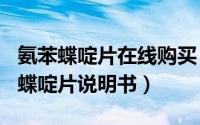 氨苯蝶啶片在线购买
蝶啶片说明书）